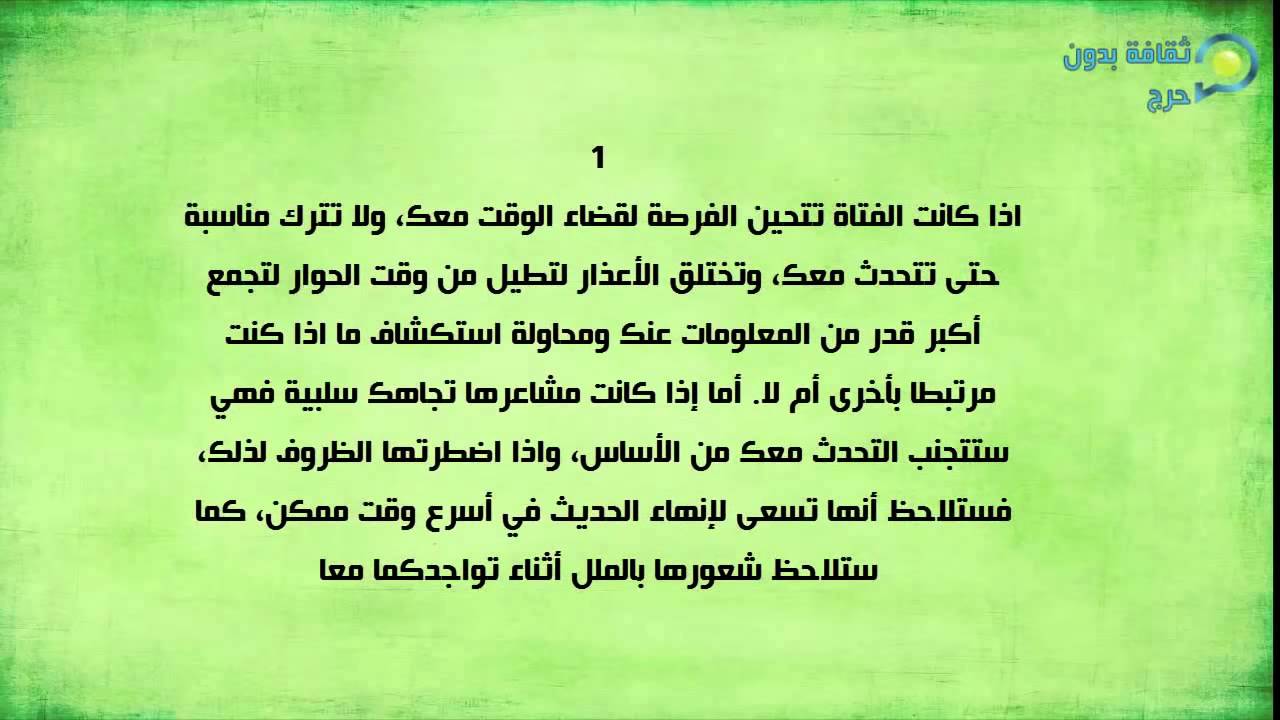 ثقافة بدون حرج

1

اذا كانت الفتاة تتحين الفرصة لقضاء الوقت معك، ولا تترك مناسبة حتى تتحدث معك، وتختلق الأعذار لتطيل من وقت الحوار لتجمع أكبر قدر من المعلومات عنك ومحاولة استكشاف ما اذا كنت مرتبطا بأخرى أم لا. أما إذا كانت مشاعرها تجاهك سلبية فهي ستتجنب التحدث معك من الأساس، واذا اضطرتها الظروف لذلك، فستلاحظ أنها تسعى لإنهاء الحديث في أسرع وقت ممكن، كما ستلاحظ شعورها بالملل أثناء تواجدكما معا